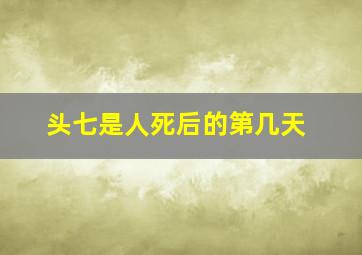 头七是人死后的第几天